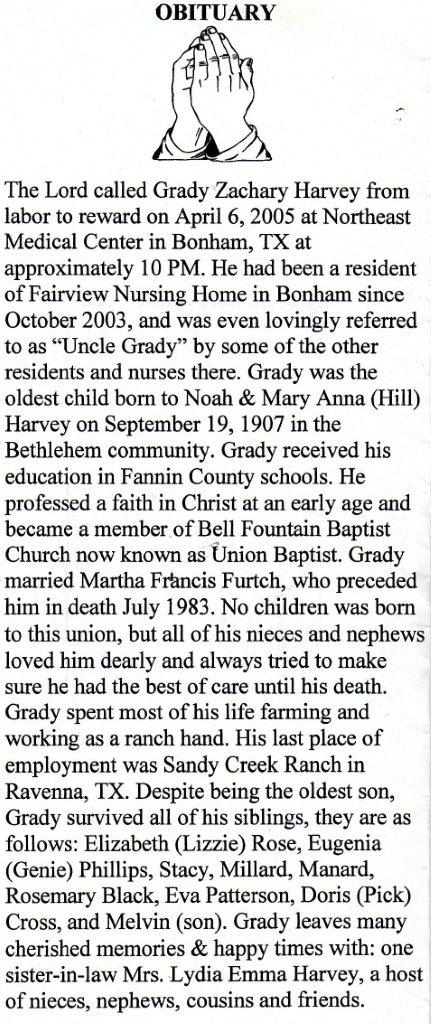 OBITUARY

The Lord called Grady Zachary Harvey from labor to reward on April 6, 2005 at Northeast Medical Center in Bonham, TX at approximately 10 PM. He had been a resident of Fairview Nursing Home in Bonham since October 2003, and was even lovingly referred to as "Uncle Grady" by some of the other residents and nurses there. Grady was the oldest child born to Noah & Mary Anna (Hill) Harvey on September 19, 1907 in the Bethlehem community. Grady received his education in Fannin County schools. He professed a faith in Christ at an early age and became a member of Bell Fountain Baptist Church now known as Union Baptist. Grady married Martha Francis Furtch, who preceded him in death July 1983. No children was born to this union, but all of his nieces and nephews loved him dearly and always tried to make sure he had the best of care until his death. Grady spent most of his life farming and working as a ranch hand. His last place of employment was Sandy Creek Ranch in Ravenna, TX. Despite being the oldest son, Grady survived all of his siblings, they are as follows: Elizabeth (Lizzie) Rose, Eugenia (Genie) Phillips, Stacy, Millard, Manard, Rosemary Black, Eva Patterson, Doris (Pick) Cross, and Melvin (son). Grady leaves many cherished memories & happy times with: one sister-in-law Mrs. Lydia Emma Harvey, a host of nieces, nephews, cousins and friends.